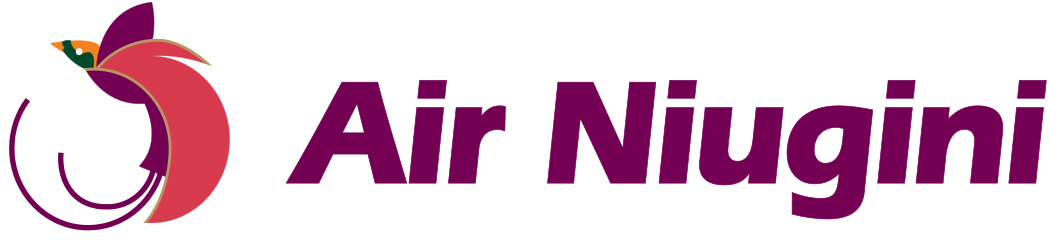 Air Niugini